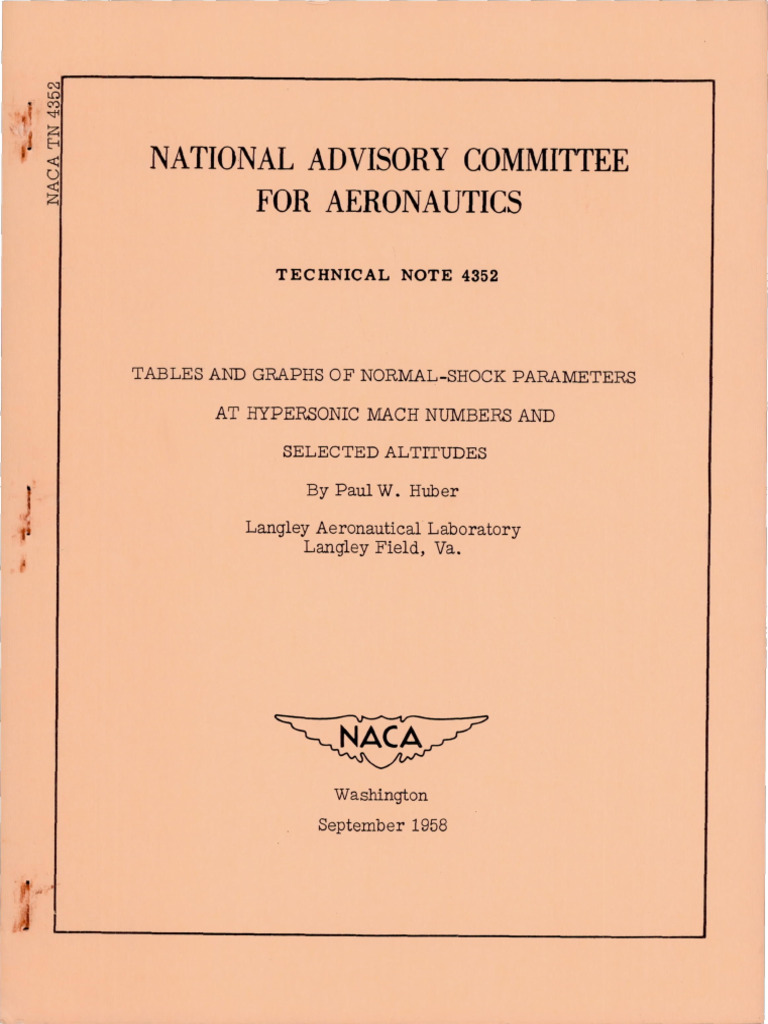 NACA TN 4352

NATIONAL ADVISORY COMMITTEE FOR AERONAUTICS

TECHNICAL NOTE 4352

TABLES AND GRAPHS OF NORMAL-SHOCK PARAMETERS AT HYPERSONIC MACH NUMBERS AND SELECTED ALTITUDES

By Paul W. Huber

Langley Aeronautical Laboratory
Langley Field, Va.

NACA

Washington
September 1958